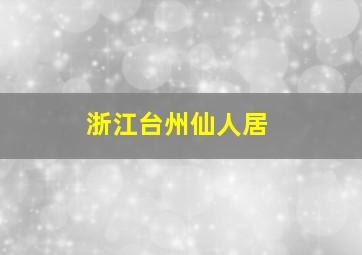 浙江台州仙人居